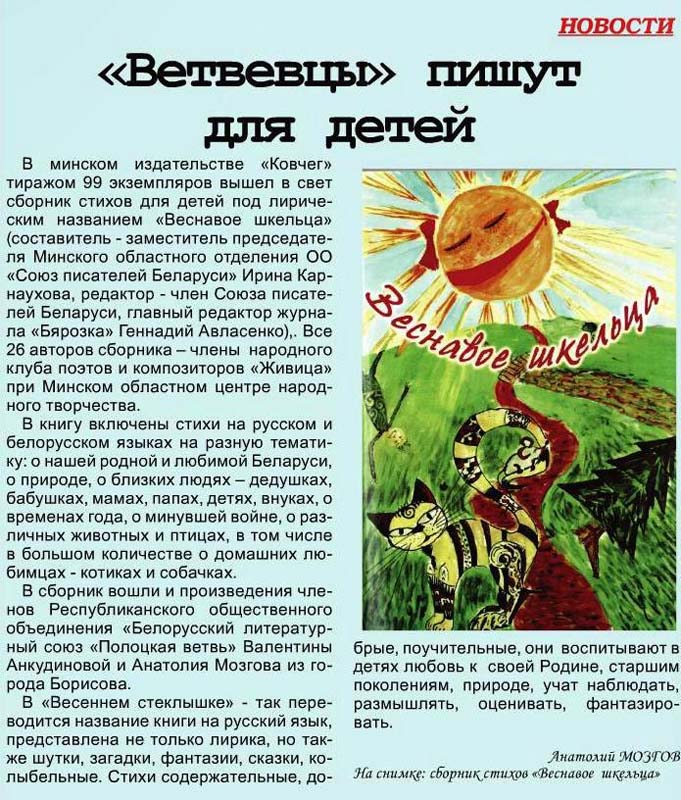 НОВОСТИ

«Ветвевцы» пишут для детей

В минском издательстве «Ковчег» тиражом 99 экземпляров вышел в свет сборник стихов для детей под лирическим названием «Веснавое шкельца» (составитель - заместитель председателя Минского областного отделения ОО «Союз писателей Беларуси» Ирина Карнаухова, редактор - член Союза писателей Беларуси, главный редактор журнала «Бярозка» Геннадий Авласенко),. Все 26 авторов сборника – члены народного клуба поэтов и композиторов «Живица» при Минском областном центре народного творчества.

В книгу включены стихи на русском и белорусском языках на разную тематику: о нашей родной и любимой Беларуси, о природе, о близких людях – дедушках, бабушках, мамах, папах, детях, внуках, о временах года, о минувшей войне, о различных животных и птицах, в том числе в большом количестве о домашних любимцах - котиках и собачках.

В сборник вошли и произведения членов Республиканского общественного объединения «Белорусский литературный союз «Полоцкая ветвь» Валентины Анкудиновой и Анатолия Мозгова из города Борисова.

В «Весеннем стеклышке» - так переводится название книги на русский язык, представлена не только лирика, но также шутки, загадки, фантазии, сказки, колыбельные. Стихи содержательные, добрые, поучительные, они воспитывают в детях любовь к своей Родине, старшим поколениям, природе, учат наблюдать, размышлять, оценивать, фантазировать.

Веснавое шкельца

Анатолий МОЗГОВ

На снимке: сборник стихов «Веснавое шкельца»